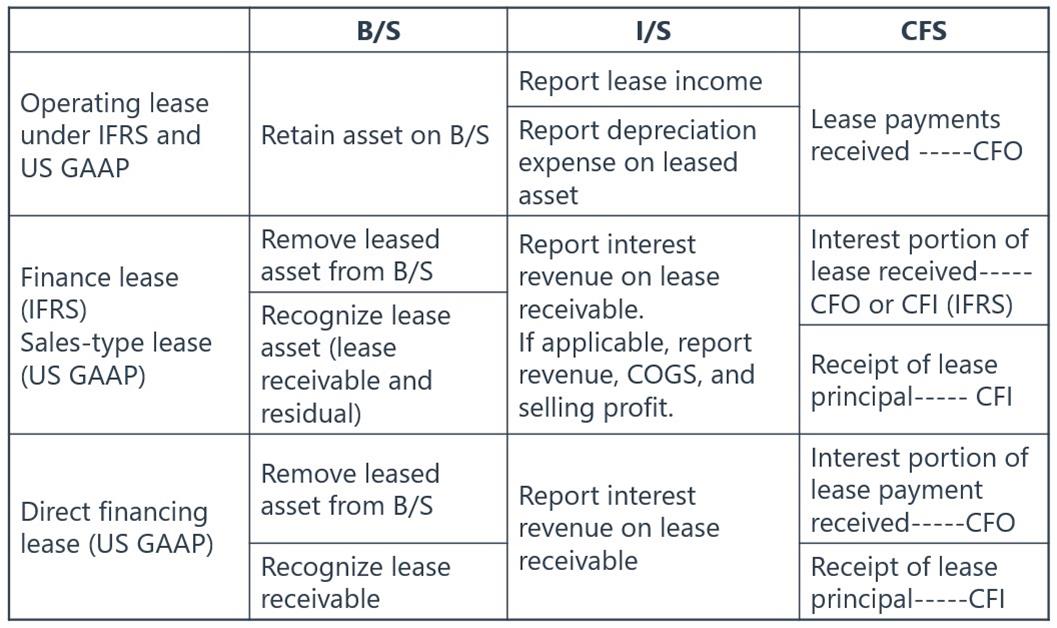 |  | B/S | I/S | CFS |
|---|---|---|---|
| Operating lease under IFRS and US GAAP | Retain asset on B/S | Report lease income | Lease payments received -----CFO |
|  |  | Report depreciation expense on leased asset |  |
| Finance lease (IFRS) Sales-type lease (US GAAP) | Remove leased asset from B/S | Report interest revenue on lease receivable. If applicable, report revenue, COGS, and selling profit. | Interest portion of lease received----- CFO or CFI (IFRS) |
|  | Recognize lease asset (lease receivable and residual) |  | Receipt of lease principal----- CFI |
| Direct financing lease (US GAAP) | Remove leased asset from B/S | Report interest revenue on lease receivable | Interest portion of lease payment received-----CFO |
|  | Recognize lease receivable |  | Receipt of lease principal-----CFI |